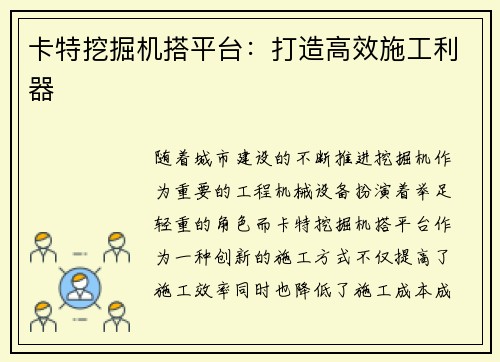 卡特挖掘机搭平台：打造高效施工利器

随着城市建设的不断推进挖掘机作为重要的工程机械设备扮演着举足轻重的角色而卡特挖掘机搭平台作为一种创新的施工方式不仅提高了施工效率同时也降低了施工成本成